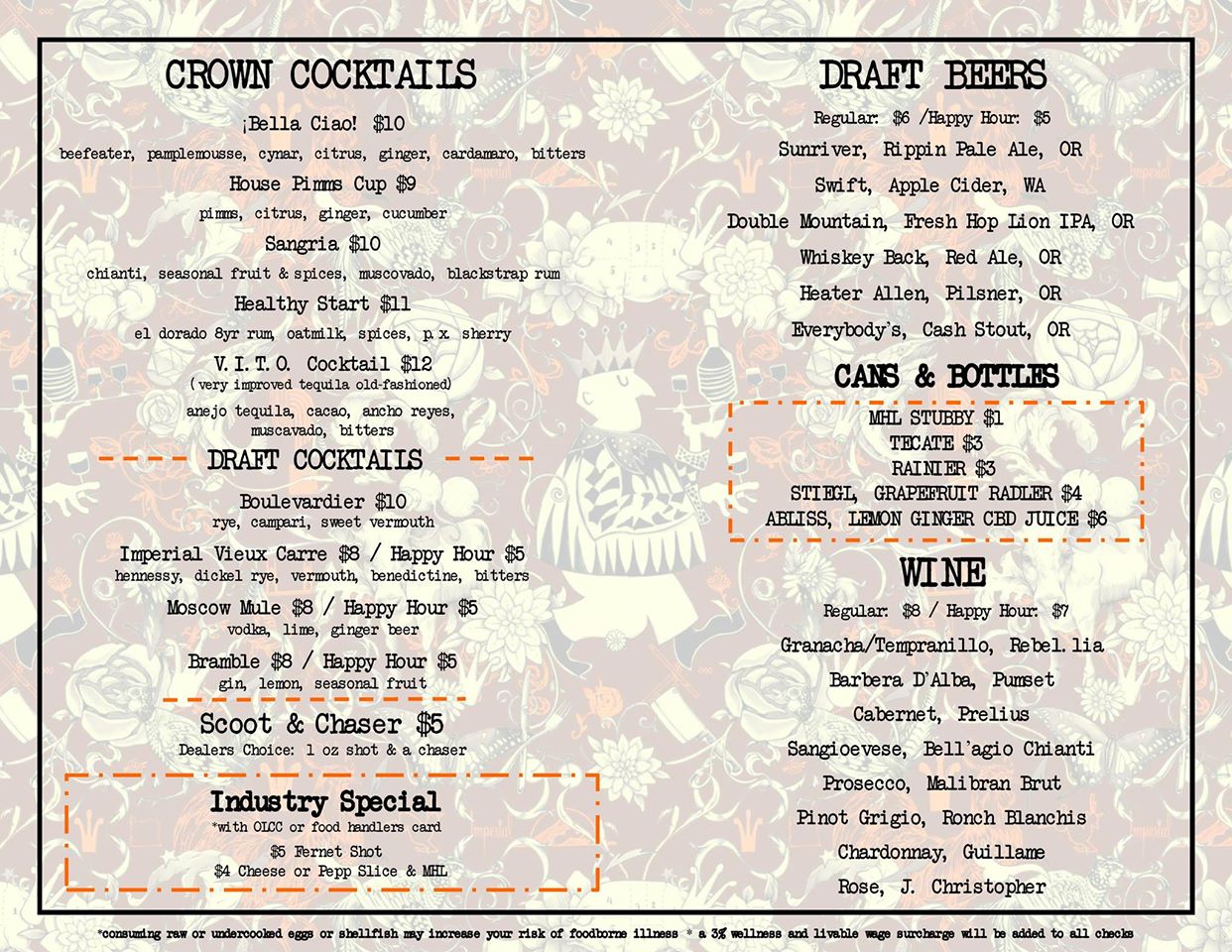 CROWN COCKTAILS

¡Bella Ciao! $10

beefeater, pamplemousse, cynar, citrus, ginger, cardamaro, bitters

House Pimms Cup $9

pimms, citrus, ginger, cucumber

Sangria $10

chianti, seasonal fruit & spices, muscovado, blackstrap rum

Healthy Start $11

el dorado 8yr rum, oatmilk, spices, p.x. sherry

V.I.T.O. Cocktail $12

( very improved tequila old-fashioned)

anejo tequila, cacao, ancho reyes, muscavado, bitters

DRAFT COCKTAILS

Boulevardier $10

rye, campari, sweet vermouth

Imperial Vieux Carre $8 / Happy Hour $5

hennessy, dickel rye, vermouth, benedictine, bitters

Moscow Mule $8 / Happy Hour $5

vodka, lime, ginger beer

Bramble $8 / Happy Hour $5

gin, lemon, seasonal fruit

Scoot & Chaser $5

Dealers Choice: 1 oz shot & a chaser

Industry Special

*with OLCC or food handlers card

$5 Fernet Shot

$4 Cheese or Pepp Slice & MHL

DRAFT BEERS

Regular: $6 /Happy Hour: $5

Sunriver, Rippin Pale Ale, OR

Swift, Apple Cider, WA

Double Mountain, Fresh Hop Lion IPA, OR

Whiskey Back, Red Ale, OR

Heater Allen, Pilsner, OR

Everybody's, Cash Stout, OR

CANS & BOTTLES

MHL STUBBY $1
TECATE $3
RAINIER $3
STIEGL, GRAPEFRUIT RADLER $4
ABLISS, LEMON GINGER CBD JUICE $6

WINE

Regular: $8 / Happy Hour: $7

Granacha/Tempranillo, Rebel.lia

Barbera D'Alba, Pumset

Cabernet, Prelius

Sangioevese, Bell'agio Chianti

Prosecco, Malibran Brut

Pinot Grigio, Ronch Blanchis

Chardonnay, Guillame

Rose, J. Christopher

*consuming raw or undercooked eggs or shellfish may increase your risk of foodborne illness * a 3% wellness and livable wage surcharge will be added to all checks